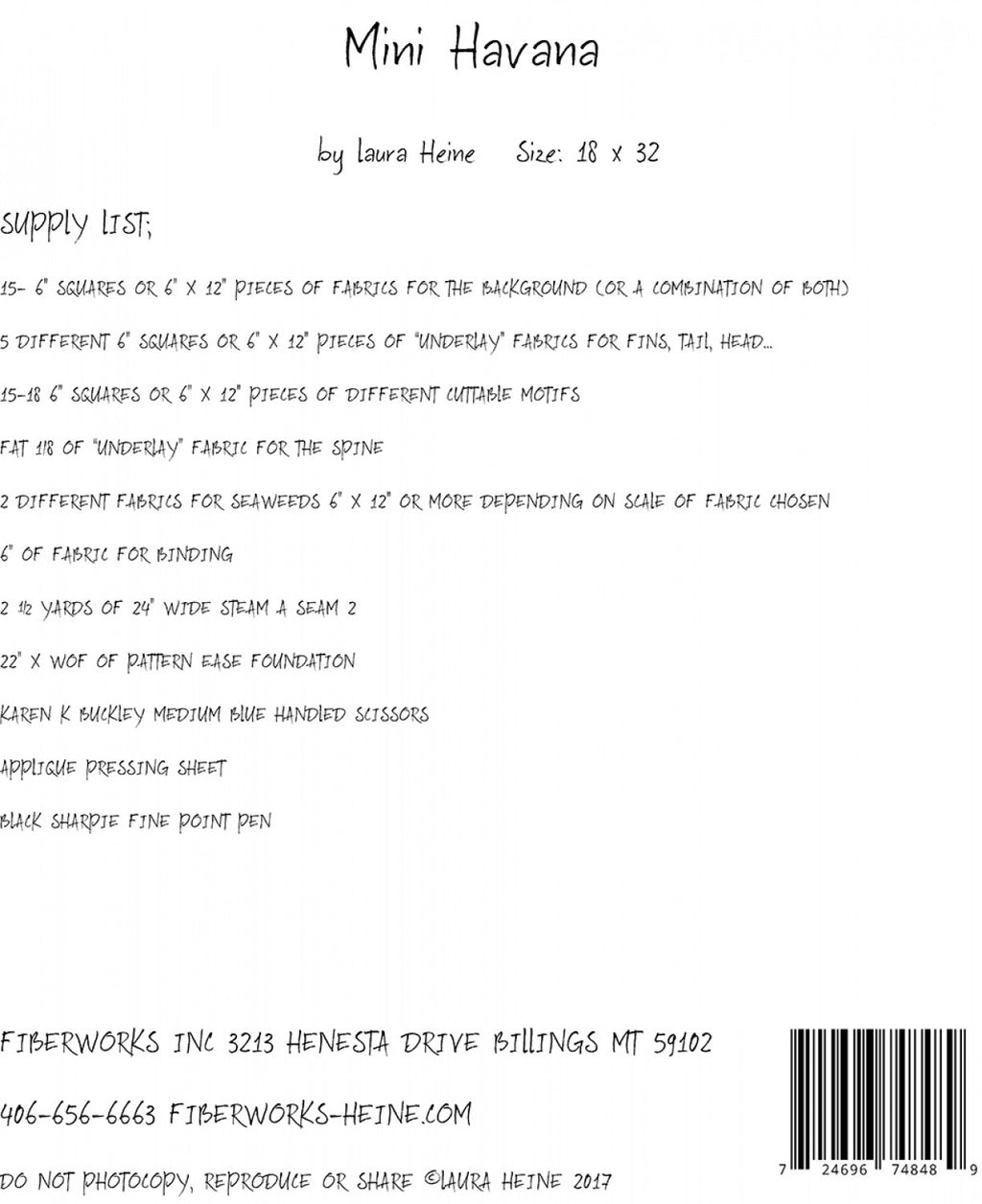 Mini Havana

by laura Heine   Size: 18 x 32

SUPPLY LIST;

15- 6" SQUARES OR 6" X 12" PIECES OF FABRICS FOR THE BACKGROUND (OR A COMBINATION OF BOTH)

5 DIFFERENT 6" SQUARES OR 6" X 12" PIECES OF "UNDERLAY" FABRICS FOR FINS, TAIL, HEAD...

15-18 6" SQUARES OR 6" X 12" PIECES OF DIFFERENT CUTTABLE MOTIFS

FAT 1/8 OF "UNDERLAY" FABRIC FOR THE SPINE

2 DIFFERENT FABRICS FOR SEAWEEDS 6" X 12" OR MORE DEPENDING ON SCALE OF FABRIC CHOSEN

6" OF FABRIC FOR BINDING

2 1/2 YARDS OF 24" WIDE STEAM A SEAM 2

22" X WOF OF PATTERN EASE FOUNDATION

KAREN K BUCKLEY MEDIUM BLUE HANDLED SCISSORS

APPLIQUE PRESSING SHEET

BLACK SHARPIE FINE POINT PEN

FIBERWORKS INC 3213 HENESTA DRIVE BILLINGS MT 59102

406-656-6663 FIBERWORKS-HEINE.COM

DO NOT PHOTOCOPY, REPRODUCE OR SHARE ©LAURA HEINE 2017

7 24696 74848 9